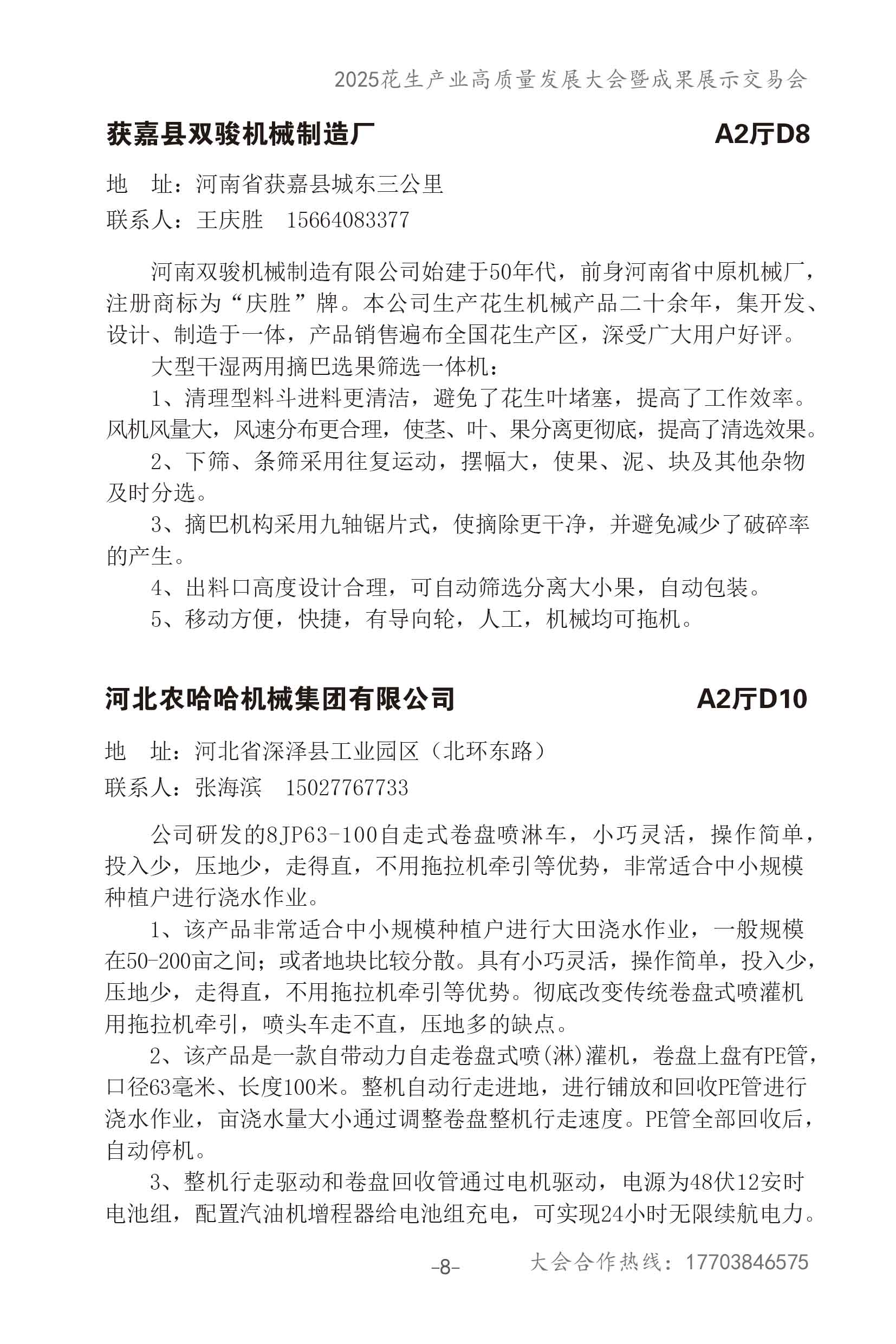 2025花生产业高质量发展大会暨成果展示交易会

获嘉县双骏机械制造厂　A2厅D8

地　址：河南省获嘉县城东三公里
联系人：王庆胜　15664083377

河南双骏机械制造有限公司始建于50年代，前身河南省中原机械厂，注册商标为“庆胜”牌。本公司生产花生机械产品二十余年，集开发、设计、制造于一体，产品销售遍布全国花生产区，深受广大用户好评。

大型干湿两用摘巴选果筛选一体机：

1、清理型料斗进料更清洁，避免了花生叶堵塞，提高了工作效率。风机风量大，风速分布更合理，使茎、叶、果分离更彻底，提高了清选效果。

2、下筛、条筛采用往复运动，摆幅大，使果、泥、块及其他杂物及时分选。

3、摘巴机构采用九轴锯片式，使摘除更干净，并避免减少了破碎率的产生。

4、出料口高度设计合理，可自动筛选分离大小果，自动包装。

5、移动方便，快捷，有导向轮，人工，机械均可拖机。

河北农哈哈机械集团有限公司　A2厅D10

地　址：河北省深泽县工业园区（北环东路）
联系人：张海滨　15027767733

公司研发的8JP63-100自走式卷盘喷淋车，小巧灵活，操作简单，投入少，压地少，走得直，不用拖拉机牵引等优势，非常适合中小规模种植户进行浇水作业。

1、该产品非常适合中小规模种植户进行大田浇水作业，一般规模在50-200亩之间；或者地块比较分散。具有小巧灵活，操作简单，投入少，压地少，走得直，不用拖拉机牵引等优势。彻底改变传统卷盘式喷灌机用拖拉机牵引，喷头车走不直，压地多的缺点。

2、该产品是一款自带动力自走卷盘式喷(淋)灌机，卷盘上盘有PE管，口径63毫米、长度100米。整机自动行走进地，进行铺放和回收PE管进行浇水作业，亩浇水量大小通过调整卷盘整机行走速度。PE管全部回收后，自动停机。

3、整机行走驱动和卷盘回收管通过电机驱动，电源为48伏12安时电池组，配置汽油机增程器给电池组充电，可实现24小时无限续航电力。

-8-　大会合作热线：17703846575